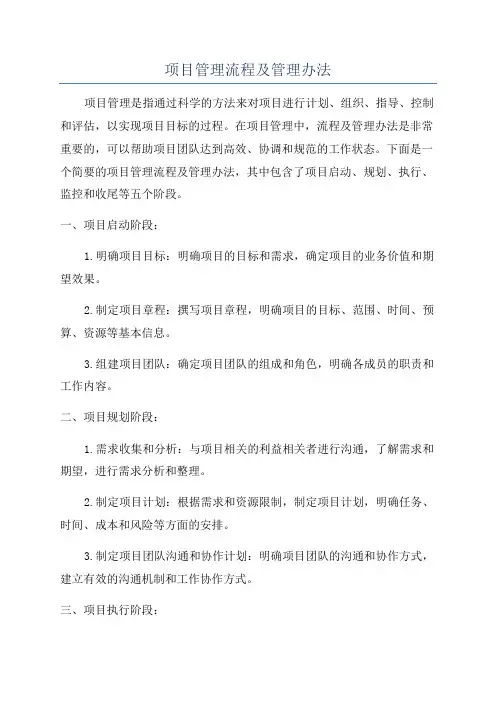 项目管理流程及管理办法

项目管理是指通过科学的方法来对项目进行计划、组织、指导、控制和评估，以实现项目目标的过程。在项目管理中，流程及管理办法是非常重要的，可以帮助项目团队达到高效、协调和规范的工作状态。下面是一个简要的项目管理流程及管理办法，其中包含了项目启动、规划、执行、监控和收尾等五个阶段。

一、项目启动阶段：

1.明确项目目标：明确项目的目标和需求，确定项目的业务价值和期望效果。

2.制定项目章程：撰写项目章程，明确项目的目标、范围、时间、预算、资源等基本信息。

3.组建项目团队：确定项目团队的组成和角色，明确各成员的职责和工作内容。

二、项目规划阶段：

1.需求收集和分析：与项目相关的利益相关者进行沟通，了解需求和期望，进行需求分析和整理。

2.制定项目计划：根据需求和资源限制，制定项目计划，明确任务、时间、成本和风险等方面的安排。

3.制定项目团队沟通和协作计划：明确项目团队的沟通和协作方式，建立有效的沟通机制和工作协作方式。

三、项目执行阶段：